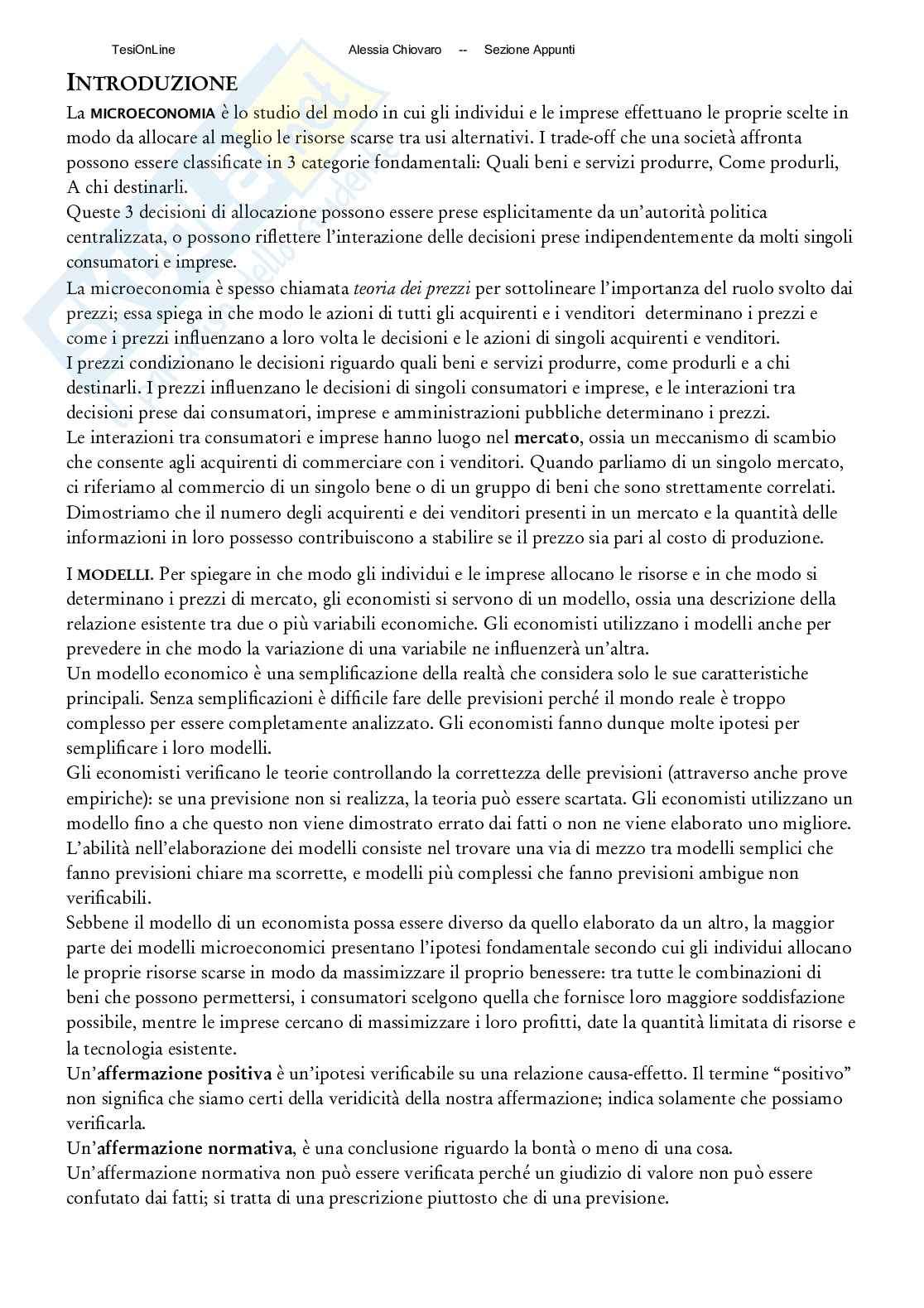 TesiOnLine Alessia Chiovaro -- Sezione Appunti

INTRODUZIONE

La MICROECONOMIA è lo studio del modo in cui gli individui e le imprese effettuano le proprie scelte in modo da allocare al meglio le risorse scarse tra usi alternativi. I trade-off che una società affronta possono essere classificate in 3 categorie fondamentali: Quali beni e servizi produrre, Come produrli, A chi destinarli.
Queste 3 decisioni di allocazione possono essere prese esplicitamente da un'autorità politica centralizzata, o possono riflettere l'interazione delle decisioni prese indipendentemente da molti singoli consumatori e imprese.
La microeconomia è spesso chiamata teoria dei prezzi per sottolineare l'importanza del ruolo svolto dai prezzi; essa spiega in che modo le azioni di tutti gli acquirenti e i venditori determinano i prezzi e come i prezzi influenzano a loro volta le decisioni e le azioni di singoli acquirenti e venditori.
I prezzi condizionano le decisioni riguardo quali beni e servizi produrre, come produrli e a chi destinarli. I prezzi influenzano le decisioni di singoli consumatori e imprese, e le interazioni tra decisioni prese dai consumatori, imprese e amministrazioni pubbliche determinano i prezzi.
Le interazioni tra consumatori e imprese hanno luogo nel mercato, ossia un meccanismo di scambio che consente agli acquirenti di commerciare con i venditori. Quando parliamo di un singolo mercato, ci riferiamo al commercio di un singolo bene o di un gruppo di beni che sono strettamente correlati. Dimostriamo che il numero degli acquirenti e dei venditori presenti in un mercato e la quantità delle informazioni in loro possesso contribuiscono a stabilire se il prezzo sia pari al costo di produzione.

I MODELLI. Per spiegare in che modo gli individui e le imprese allocano le risorse e in che modo si determinano i prezzi di mercato, gli economisti si servono di un modello, ossia una descrizione della relazione esistente tra due o più variabili economiche. Gli economisti utilizzano i modelli anche per prevedere in che modo la variazione di una variabile ne influenzerà un'altra.
Un modello economico è una semplificazione della realtà che considera solo le sue caratteristiche principali. Senza semplificazioni è difficile fare delle previsioni perché il mondo reale è troppo complesso per essere completamente analizzato. Gli economisti fanno dunque molte ipotesi per semplificare i loro modelli.
Gli economisti verificano le teorie controllando la correttezza delle previsioni (attraverso anche prove empiriche): se una previsione non si realizza, la teoria può essere scartata. Gli economisti utilizzano un modello fino a che questo non viene dimostrato errato dai fatti o non ne viene elaborato uno migliore. L'abilità nell'elaborazione dei modelli consiste nel trovare una via di mezzo tra modelli semplici che fanno previsioni chiare ma scorrette, e modelli più complessi che fanno previsioni ambigue non verificabili.
Sebbene il modello di un economista possa essere diverso da quello elaborato da un altro, la maggior parte dei modelli microeconomici presentano l'ipotesi fondamentale secondo cui gli individui allocano le proprie risorse scarse in modo da massimizzare il proprio benessere: tra tutte le combinazioni di beni che possono permettersi, i consumatori scelgono quella che fornisce loro maggiore soddisfazione possibile, mentre le imprese cercano di massimizzare i loro profitti, date la quantità limitata di risorse e la tecnologia esistente.
Un'affermazione positiva è un'ipotesi verificabile su una relazione causa-effetto. Il termine "positivo" non significa che siamo certi della veridicità della nostra affermazione; indica solamente che possiamo verificarla.
Un'affermazione normativa, è una conclusione riguardo la bontà o meno di una cosa.
Un'affermazione normativa non può essere verificata perché un giudizio di valore non può essere confutato dai fatti; si tratta di una prescrizione piuttosto che di una previsione.